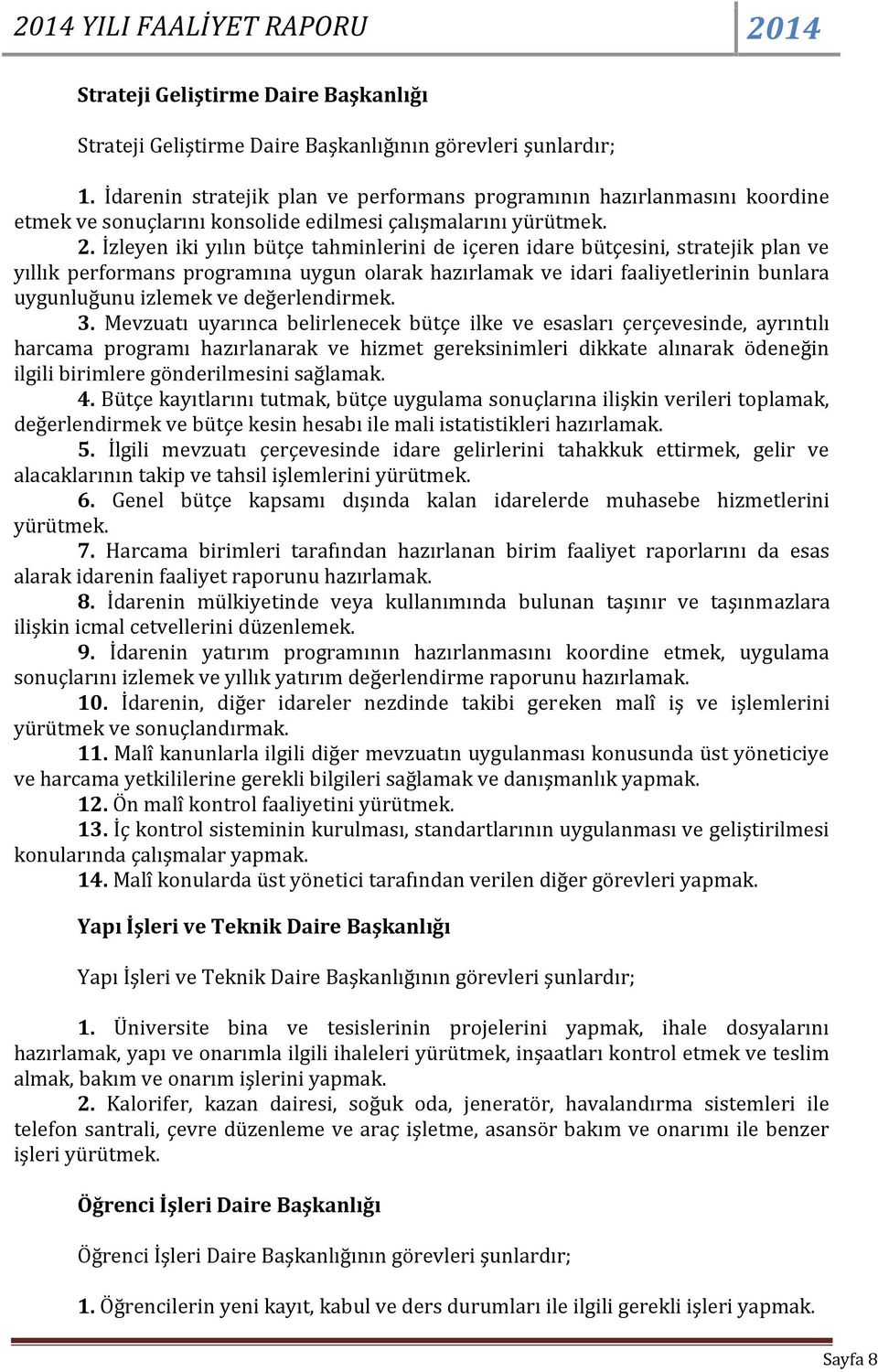 2014 YILI FAALİYET RAPORU 2014

Strateji Geliştirme Daire Başkanlığı

Strateji Geliştirme Daire Başkanlığının görevleri şunlardır;

1. İdarenin stratejik plan ve performans programının hazırlanmasını koordine etmek ve sonuçlarını konsolide edilmesi çalışmalarını yürütmek.
2. İzleyen iki yılın bütçe tahminlerini de içeren idare bütçesini, stratejik plan ve yıllık performans programına uygun olarak hazırlamak ve idari faaliyetlerinin bunlara uygunluğunu izlemek ve değerlendirmek.
3. Mevzuatı uyarınca belirlenecek bütçe ilke ve esasları çerçevesinde, ayrıntılı harcama programı hazırlanarak ve hizmet gereksinimleri dikkate alınarak ödeneğin ilgili birimlere gönderilmesini sağlamak.
4. Bütçe kayıtlarını tutmak, bütçe uygulama sonuçlarına ilişkin verileri toplamak, değerlendirmek ve bütçe kesin hesabı ile mali istatistikleri hazırlamak.
5. İlgili mevzuatı çerçevesinde idare gelirlerini tahakkuk ettirmek, gelir ve alacaklarının takip ve tahsil işlemlerini yürütmek.
6. Genel bütçe kapsamı dışında kalan idarelerde muhasebe hizmetlerini yürütmek.
7. Harcama birimleri tarafından hazırlanan birim faaliyet raporlarını da esas alarak idarenin faaliyet raporunu hazırlamak.
8. İdarenin mülkiyetinde veya kullanımında bulunan taşınır ve taşınmazlara ilişkin icmal cetvellerini düzenlemek.
9. İdarenin yatırım programının hazırlanmasını koordine etmek, uygulama sonuçlarını izlemek ve yıllık yatırım değerlendirme raporunu hazırlamak.
10. İdarenin, diğer idareler nezdinde takibi gereken malî iş ve işlemlerini yürütmek ve sonuçlandırmak.
11. Malî kanunlarla ilgili diğer mevzuatın uygulanması konusunda üst yöneticiye ve harcama yetkililerine gerekli bilgileri sağlamak ve danışmanlık yapmak.
12. Ön malî kontrol faaliyetini yürütmek.
13. İç kontrol sisteminin kurulması, standartlarının uygulanması ve geliştirilmesi konularında çalışmalar yapmak.
14. Malî konularda üst yönetici tarafından verilen diğer görevleri yapmak.

Yapı İşleri ve Teknik Daire Başkanlığı

Yapı İşleri ve Teknik Daire Başkanlığının görevleri şunlardır;

1. Üniversite bina ve tesislerinin projelerini yapmak, ihale dosyalarını hazırlamak, yapı ve onarımla ilgili ihaleleri yürütmek, inşaatları kontrol etmek ve teslim almak, bakım ve onarım işlerini yapmak.
2. Kalorifer, kazan dairesi, soğuk oda, jeneratör, havalandırma sistemleri ile telefon santrali, çevre düzenleme ve araç işletme, asansör bakım ve onarımı ile benzer işleri yürütmek.

Öğrenci İşleri Daire Başkanlığı

Öğrenci İşleri Daire Başkanlığının görevleri şunlardır;

1. Öğrencilerin yeni kayıt, kabul ve ders durumları ile ilgili gerekli işleri yapmak.

Sayfa 8